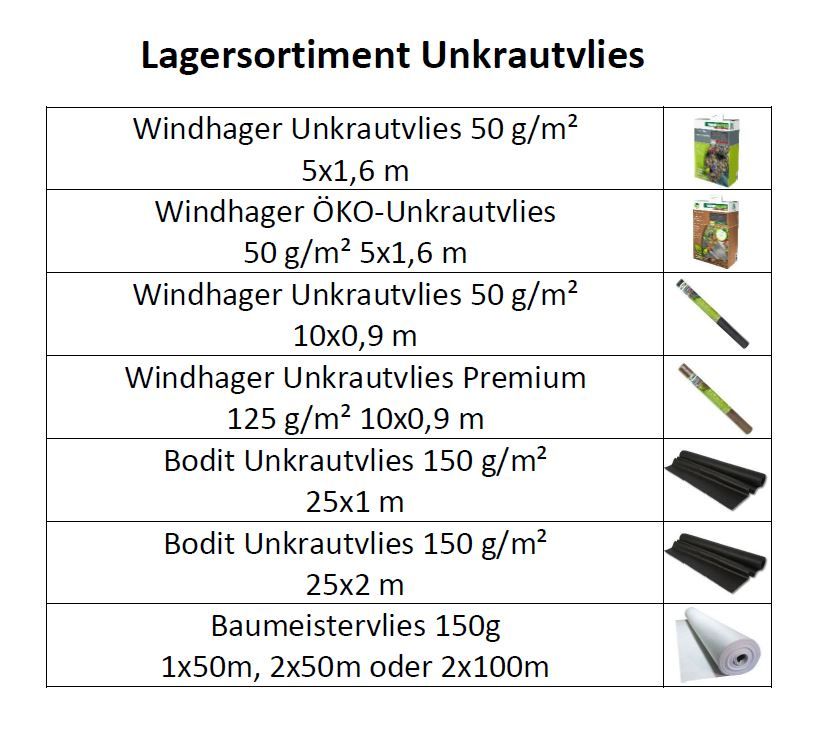 Lagersortiment Unkrautvlies

| | |
|---|---|
| Windhager Unkrautvlies 50 g/m² 5x1,6 m | |
| Windhager ÖKO-Unkrautvlies 50 g/m² 5x1,6 m | |
| Windhager Unkrautvlies 50 g/m² 10x0,9 m | |
| Windhager Unkrautvlies Premium 125 g/m² 10x0,9 m | |
| Bodit Unkrautvlies 150 g/m² 25x1 m | |
| Bodit Unkrautvlies 150 g/m² 25x2 m | |
| Baumeistervlies 150g 1x50m, 2x50m oder 2x100m | |